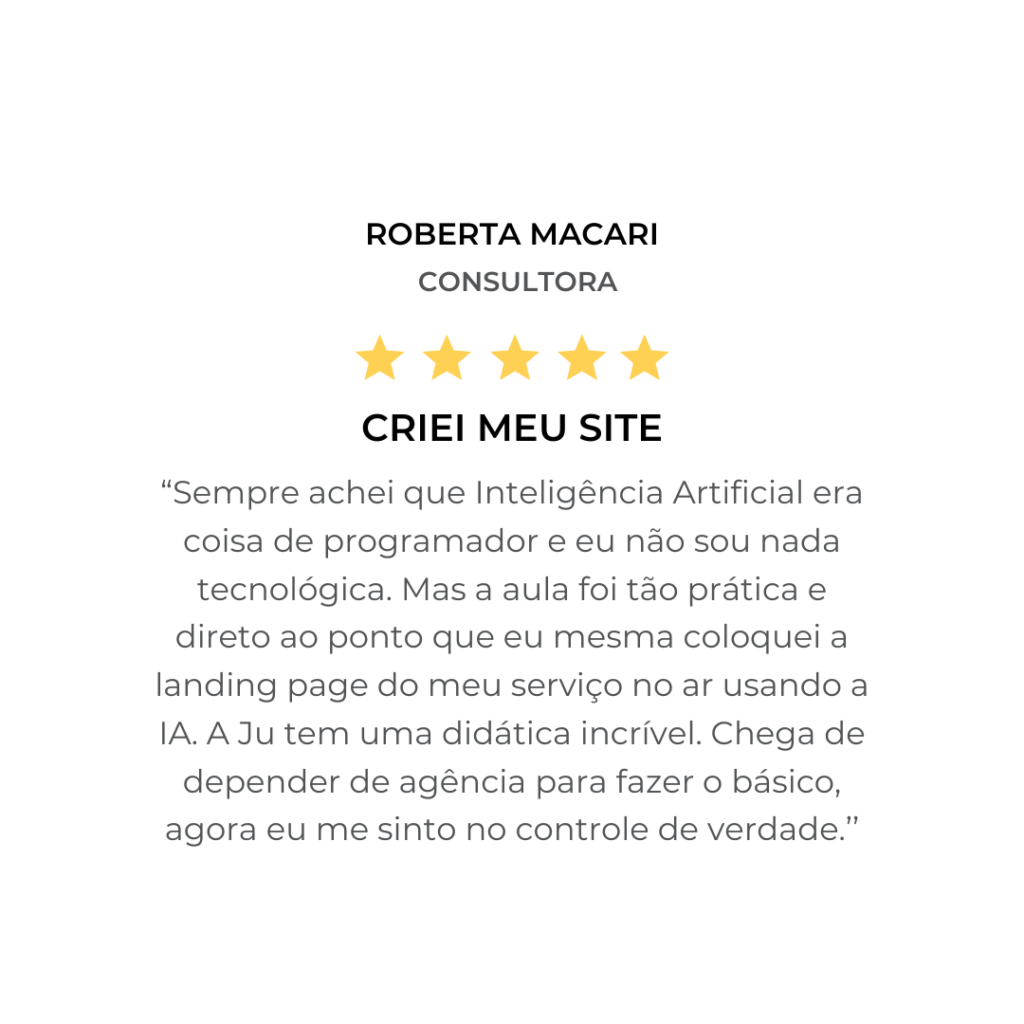 ROBERTA MACARI
CONSULTORA

CRIEI MEU SITE

“Sempre achei que Inteligência Artificial era coisa de programador e eu não sou nada tecnológica. Mas a aula foi tão prática e direto ao ponto que eu mesma coloquei a landing page do meu serviço no ar usando a IA. A Ju tem uma didática incrível. Chega de depender de agência para fazer o básico, agora eu me sinto no controle de verdade.”